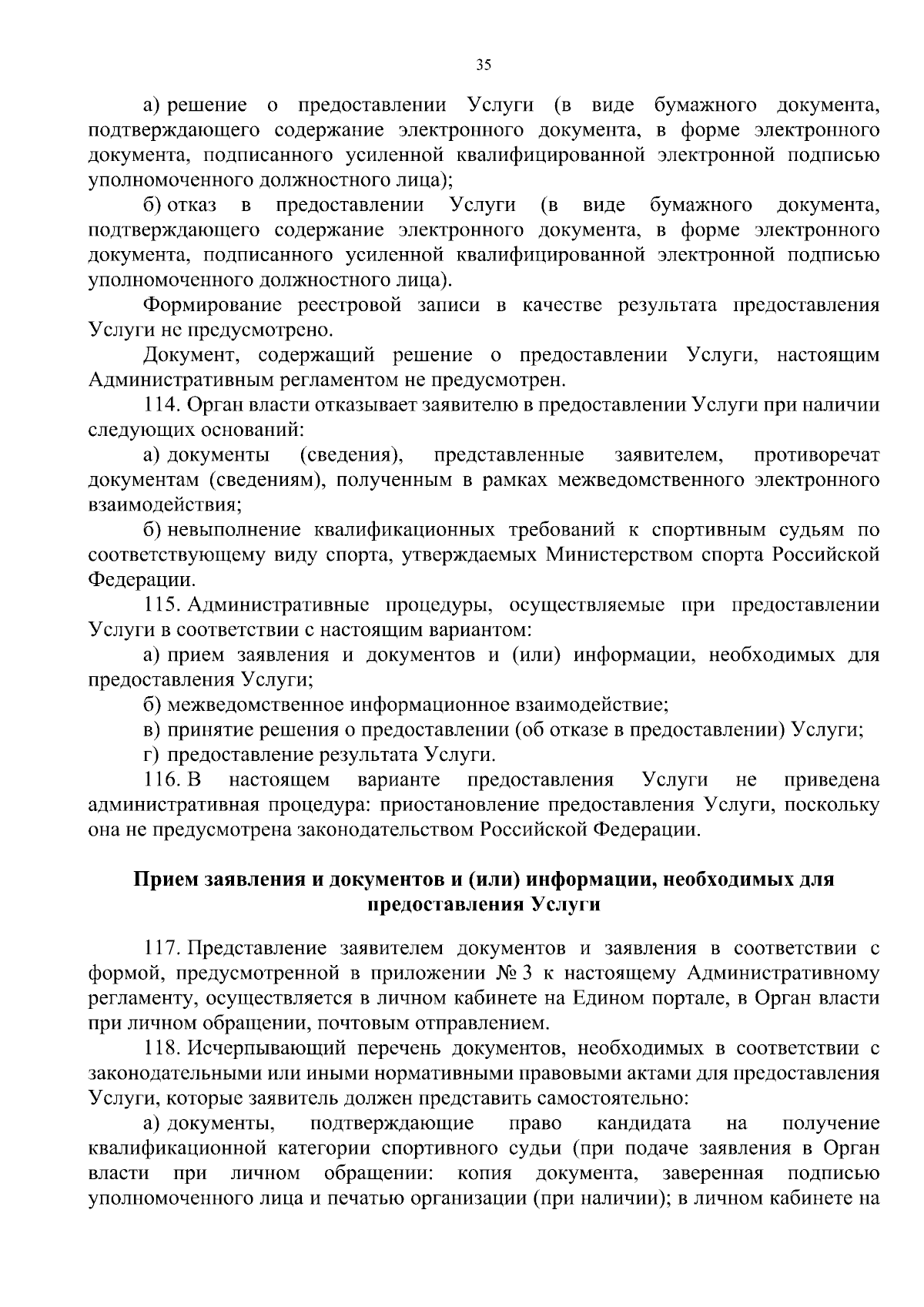 35

а) решение о предоставлении Услуги (в виде бумажного документа, подтверждающего содержание электронного документа, в форме электронного документа, подписанного усиленной квалифицированной электронной подписью уполномоченного должностного лица);

б) отказ в предоставлении Услуги (в виде бумажного документа, подтверждающего содержание электронного документа, в форме электронного документа, подписанного усиленной квалифицированной электронной подписью уполномоченного должностного лица).

Формирование реестровой записи в качестве результата предоставления Услуги не предусмотрено.

Документ, содержащий решение о предоставлении Услуги, настоящим Административным регламентом не предусмотрен.

114. Орган власти отказывает заявителю в предоставлении Услуги при наличии следующих оснований:

а) документы (сведения), представленные заявителем, противоречат документам (сведениям), полученным в рамках межведомственного электронного взаимодействия;

б) невыполнение квалификационных требований к спортивным судьям по соответствующему виду спорта, утверждаемых Министерством спорта Российской Федерации.

115. Административные процедуры, осуществляемые при предоставлении Услуги в соответствии с настоящим вариантом:

а) прием заявления и документов и (или) информации, необходимых для предоставления Услуги;

б) межведомственное информационное взаимодействие;

в) принятие решения о предоставлении (об отказе в предоставлении) Услуги;

г) предоставление результата Услуги.

116. В настоящем варианте предоставления Услуги не приведена административная процедура: приостановление предоставления Услуги, поскольку она не предусмотрена законодательством Российской Федерации.

Прием заявления и документов и (или) информации, необходимых для предоставления Услуги

117. Представление заявителем документов и заявления в соответствии с формой, предусмотренной в приложении № 3 к настоящему Административному регламенту, осуществляется в личном кабинете на Едином портале, в Орган власти при личном обращении, почтовым отправлением.

118. Исчерпывающий перечень документов, необходимых в соответствии с законодательными или иными нормативными правовыми актами для предоставления Услуги, которые заявитель должен представить самостоятельно:

а) документы, подтверждающие право кандидата на получение квалификационной категории спортивного судьи (при подаче заявления в Орган власти при личном обращении: копия документа, заверенная подписью уполномоченного лица и печатью организации (при наличии); в личном кабинете на